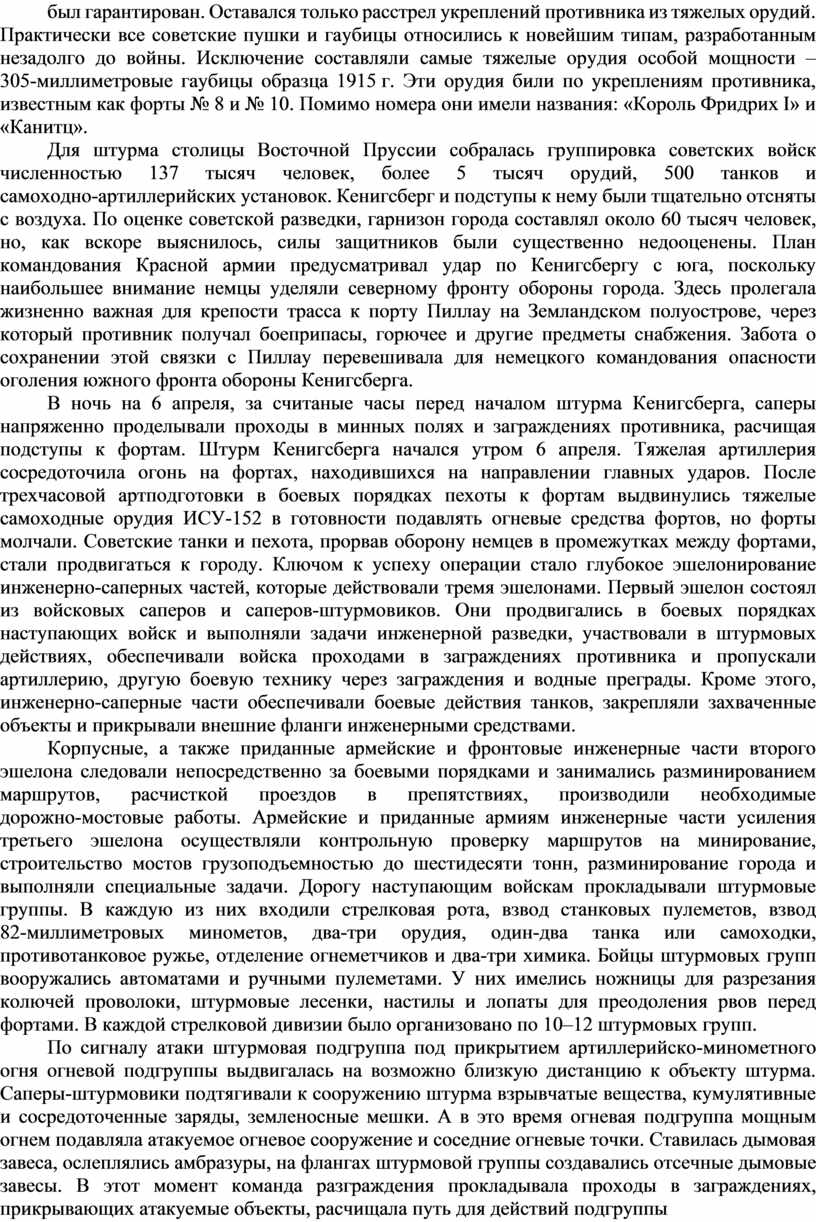 был гарантирован. Оставался только расстрел укреплений противника из тяжелых орудий. Практически все советские пушки и гаубицы относились к новейшим типам, разработанным незадолго до войны. Исключение составляли самые тяжелые орудия особой мощности – 305-миллиметровые гаубицы образца 1915 г. Эти орудия били по укреплениям противника, известным как форты № 8 и № 10. Помимо номера они имели названия: «Король Фридрих I» и «Канитц».

Для штурма столицы Восточной Пруссии собралась группировка советских войск численностью 137 тысяч человек, более 5 тысяч орудий, 500 танков и самоходно-артиллерийских установок. Кенигсберг и подступы к нему были тщательно отсняты с воздуха. По оценке советской разведки, гарнизон города составлял около 60 тысяч человек, но, как вскоре выяснилось, силы защитников были существенно недооценены. План командования Красной армии предусматривал удар по Кенигсбергу с юга, поскольку наибольшее внимание немцы уделяли северному фронту обороны города. Здесь пролегала жизненно важная для крепости трасса к порту Пиллау на Земландском полуострове, через который противник получал боеприпасы, горючее и другие предметы снабжения. Забота о сохранении этой связки с Пиллау перевешивала для немецкого командования опасности оголения южного фронта обороны Кенигсберга.

В ночь на 6 апреля, за считаные часы перед началом штурма Кенигсберга, саперы напряженно проделывали проходы в минных полях и заграждениях противника, расчищая подступы к фортам. Штурм Кенигсберга начался утром 6 апреля. Тяжелая артиллерия сосредоточила огонь на фортах, находившихся на направлении главных ударов. После трехчасовой артподготовки в боевых порядках пехоты к фортам выдвинулись тяжелые самоходные орудия ИСУ-152 в готовности подавлять огневые средства фортов, но форты молчали. Советские танки и пехота, прорвав оборону немцев в промежутках между фортами, стали продвигаться к городу. Ключом к успеху операции стало глубокое эшелонирование инженерно-саперных частей, которые действовали тремя эшелонами. Первый эшелон состоял из войсковых саперов и саперов-штурмовиков. Они продвигались в боевых порядках наступающих войск и выполняли задачи инженерной разведки, участвовали в штурмовых действиях, обеспечивали войска проходами в заграждениях противника и пропускали артиллерию, другую боевую технику через заграждения и водные преграды. Кроме этого, инженерно-саперные части обеспечивали боевые действия танков, закрепляли захваченные объекты и прикрывали внешние фланги инженерными средствами.

Корпусные, а также приданные армейские и фронтовые инженерные части второго эшелона следовали непосредственно за боевыми порядками и занимались разминированием маршрутов, расчисткой проездов в препятствиях, производили необходимые дорожно-мостовые работы. Армейские и приданные армиям инженерные части усиления третьего эшелона осуществляли контрольную проверку маршрутов на минирование, строительство мостов грузоподъемностью до шестидесяти тонн, разминирование города и выполняли специальные задачи. Дорогу наступающим войскам прокладывали штурмовые группы. В каждую из них входили стрелковая рота, взвод станковых пулеметов, взвод 82-миллиметровых минометов, два-три орудия, один-два танка или самоходки, противотанковое ружье, отделение огнеметчиков и два-три химика. Бойцы штурмовых групп вооружались автоматами и ручными пулеметами. У них имелись ножницы для разрезания колючей проволоки, штурмовые лесенки, настилы и лопаты для преодоления рвов перед фортами. В каждой стрелковой дивизии было организовано по 10–12 штурмовых групп.

По сигналу атаки штурмовая подгруппа под прикрытием артиллерийско-минометного огня огневой подгруппы выдвигалась на возможно близкую дистанцию к объекту штурма. Саперы-штурмовики подтягивали к сооружению штурма взрывчатые вещества, кумулятивные и сосредоточенные заряды, земленосные мешки. А в это время огневая подгруппа мощным огнем подавляла атакуемое огневое сооружение и соседние огневые точки. Ставилась дымовая завеса, ослеплялись амбразуры, на флангах штурмовой группы создавались отсечные дымовые завесы. В этот момент команда разграждения прокладывала проходы в заграждениях, прикрывающих атакуемые объекты, расчищала путь для действий подгруппы